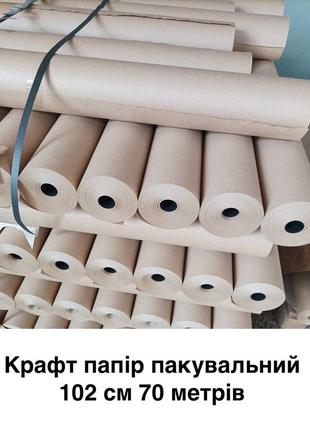 Крафт папір пакувальний
102 см 70 метрів